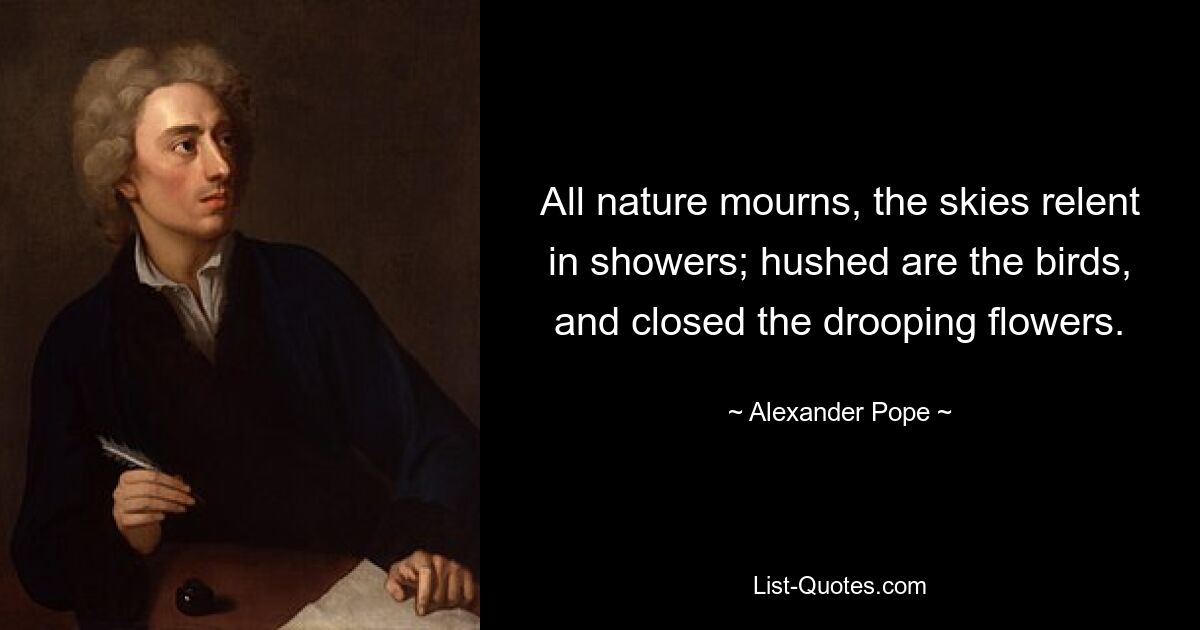 All nature mourns, the skies relent in showers; hushed are the birds, and closed the drooping flowers.

~ Alexander Pope ~

List-Quotes.com